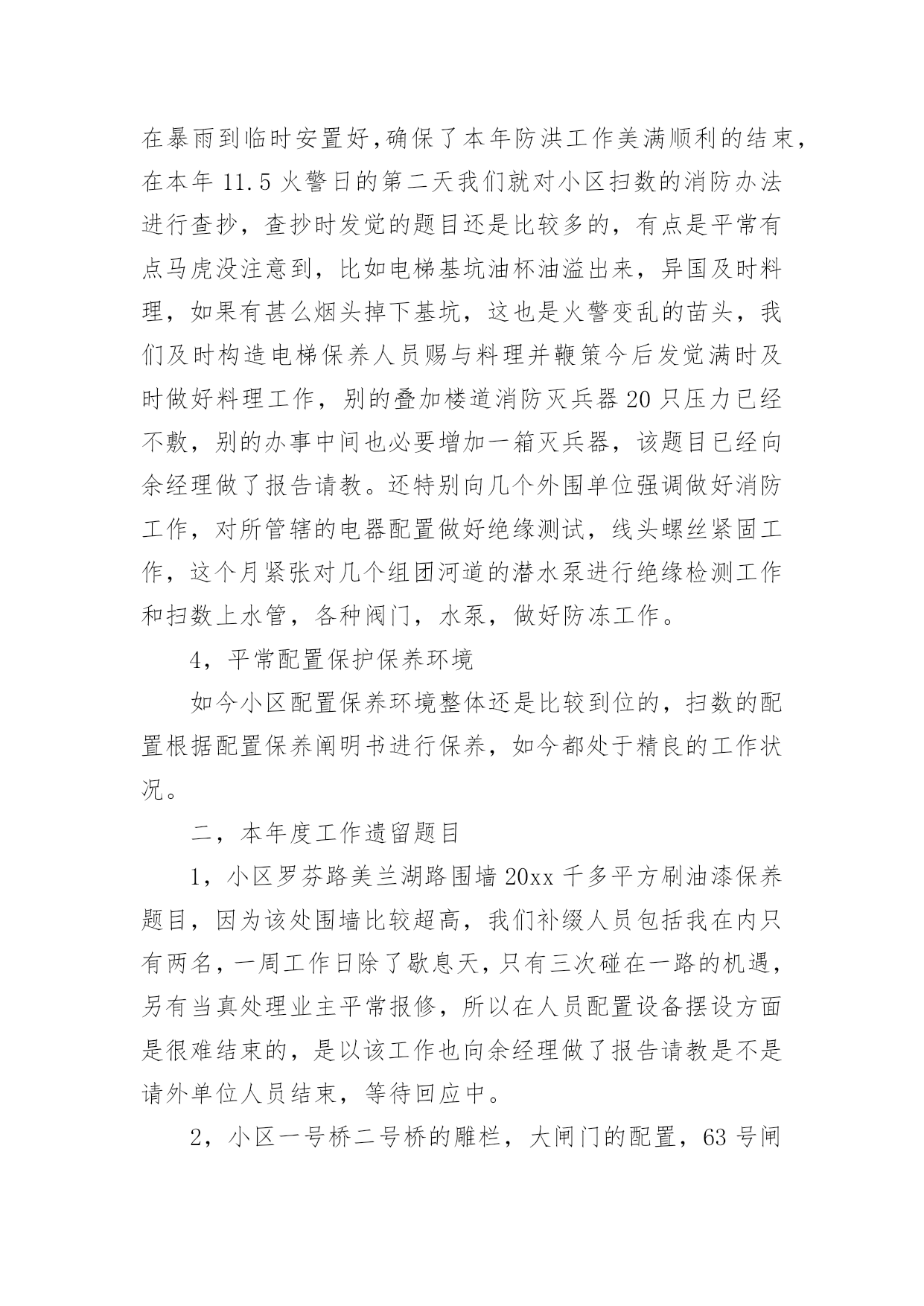 在暴雨到临时安置好，确保了本年防洪工作美满顺利的结束，在本年 11.5 火警日的第二天我们就对小区扫数的消防办法进行查抄，查抄时发觉的题目还是比较多的，有点是平常有点马虎没注意到，比如电梯基坑油杯油溢出来，异国及时料理，如果有甚么烟头掉下基坑，这也是火警变乱的苗头，我们及时构造电梯保养人员赐与料理并鞭策今后发觉满时及时做好料理工作，别的叠加楼道消防灭兵器 20 只压力已经不敷，别的办事中间也必要增加一箱灭兵器，该题目已经向余经理做了报告请教。还特别向几个外围单位强调做好消防工作，对所管辖的电器配置做好绝缘测试，线头螺丝紧固工作，这个月紧张对几个组团河道的潜水泵进行绝缘检测工作和扫数上水管，各种阀门，水泵，做好防冻工作。

4，平常配置保护保养环境

如今小区配置保养环境整体还是比较到位的，扫数的配置根据配置保养阐明书进行保养，如今都处于精良的工作状况。

二，本年度工作遗留题目

1，小区罗芬路美兰湖路围墙 20xx 千多平方刷油漆保养题目，因为该处围墙比较超高，我们补缀人员包括我在内只有两名，一周工作日除了歇息天，只有三次碰在一路的机遇，另有当真处理业主平常报修，所以在人员配置设备摆设方面是很难结束的，是以该工作也向余经理做了报告请教是不是请外单位人员结束，等待回应中。

2，小区一号桥二号桥的雕栏，大闸门的配置，63 号闸